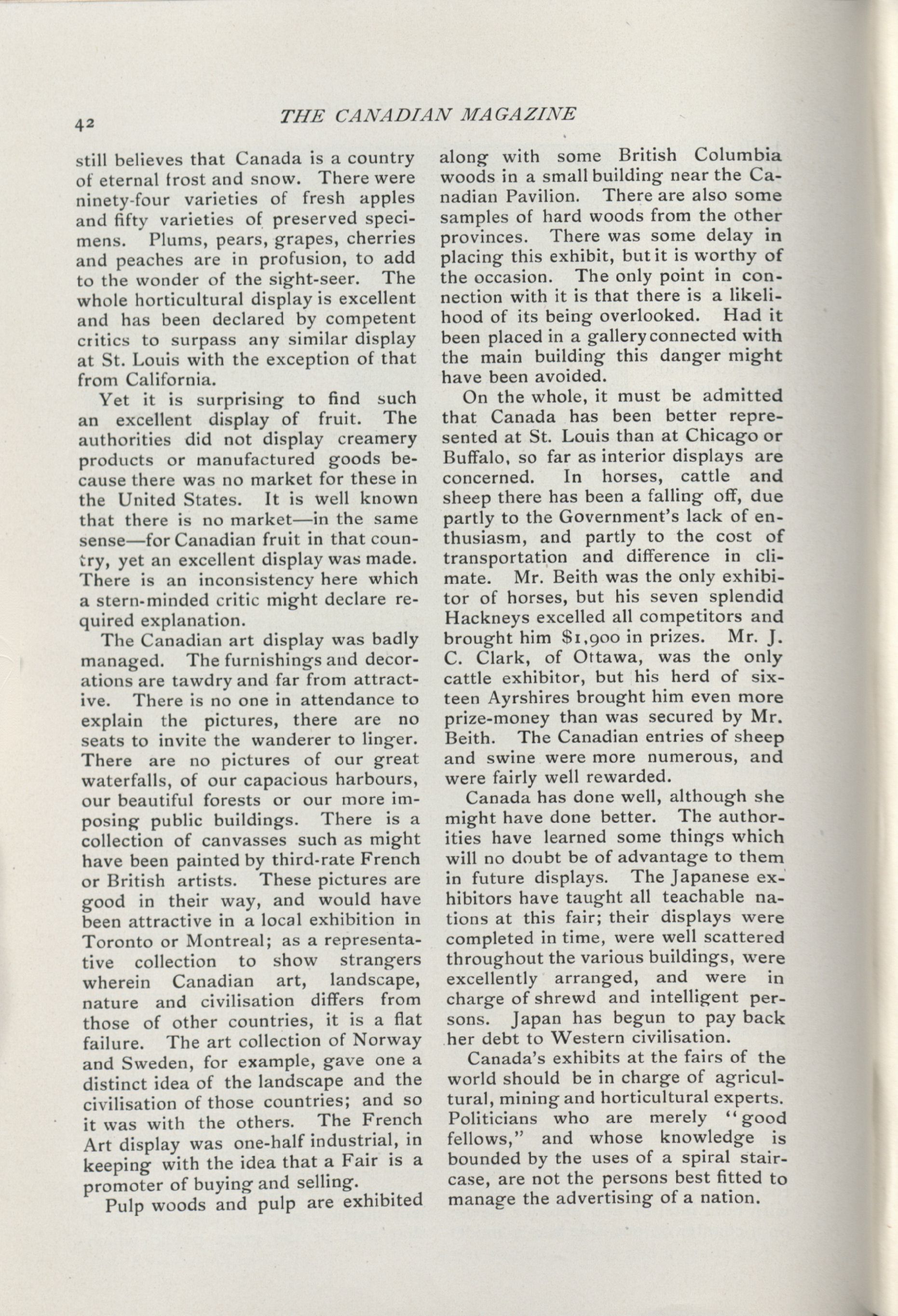 42 THE CANADIAN MAGAZINE

still believes that Canada is a country of eternal frost and snow. There were ninety-four varieties of fresh apples and fifty varieties of preserved specimens. Plums, pears, grapes, cherries and peaches are in profusion, to add to the wonder of the sight-seer. The whole horticultural display is excellent and has been declared by competent critics to surpass any similar display at St. Louis with the exception of that from California.

Yet it is surprising to find such an excellent display of fruit. The authorities did not display creamery products or manufactured goods because there was no market for these in the United States. It is well known that there is no market—in the same sense—for Canadian fruit in that country, yet an excellent display was made. There is an inconsistency here which a stern-minded critic might declare required explanation.

The Canadian art display was badly managed. The furnishings and decorations are tawdry and far from attractive. There is no one in attendance to explain the pictures, there are no seats to invite the wanderer to linger. There are no pictures of our great waterfalls, of our capacious harbours, our beautiful forests or our more imposing public buildings. There is a collection of canvasses such as might have been painted by third-rate French or British artists. These pictures are good in their way, and would have been attractive in a local exhibition in Toronto or Montreal; as a representative collection to show strangers wherein Canadian art, landscape, nature and civilisation differs from those of other countries, it is a flat failure. The art collection of Norway and Sweden, for example, gave one a distinct idea of the landscape and the civilisation of those countries; and so it was with the others. The French Art display was one-half industrial, in keeping with the idea that a Fair is a promoter of buying and selling.

Pulp woods and pulp are exhibited along with some British Columbia woods in a small building near the Canadian Pavilion. There are also some samples of hard woods from the other provinces. There was some delay in placing this exhibit, but it is worthy of the occasion. The only point in connection with it is that there is a likelihood of its being overlooked. Had it been placed in a gallery connected with the main building this danger might have been avoided.

On the whole, it must be admitted that Canada has been better represented at St. Louis than at Chicago or Buffalo, so far as interior displays are concerned. In horses, cattle and sheep there has been a falling off, due partly to the Government's lack of enthusiasm, and partly to the cost of transportation and difference in climate. Mr. Beith was the only exhibitor of horses, but his seven splendid Hackneys excelled all competitors and brought him $1,900 in prizes. Mr. J. C. Clark, of Ottawa, was the only cattle exhibitor, but his herd of sixteen Ayrshires brought him even more prize-money than was secured by Mr. Beith. The Canadian entries of sheep and swine were more numerous, and were fairly well rewarded.

Canada has done well, although she might have done better. The authorities have learned some things which will no doubt be of advantage to them in future displays. The Japanese exhibitors have taught all teachable nations at this fair; their displays were completed in time, were well scattered throughout the various buildings, were excellently arranged, and were in charge of shrewd and intelligent persons. Japan has begun to pay back her debt to Western civilisation.

Canada's exhibits at the fairs of the world should be in charge of agricultural, mining and horticultural experts. Politicians who are merely "good fellows," and whose knowledge is bounded by the uses of a spiral staircase, are not the persons best fitted to manage the advertising of a nation.